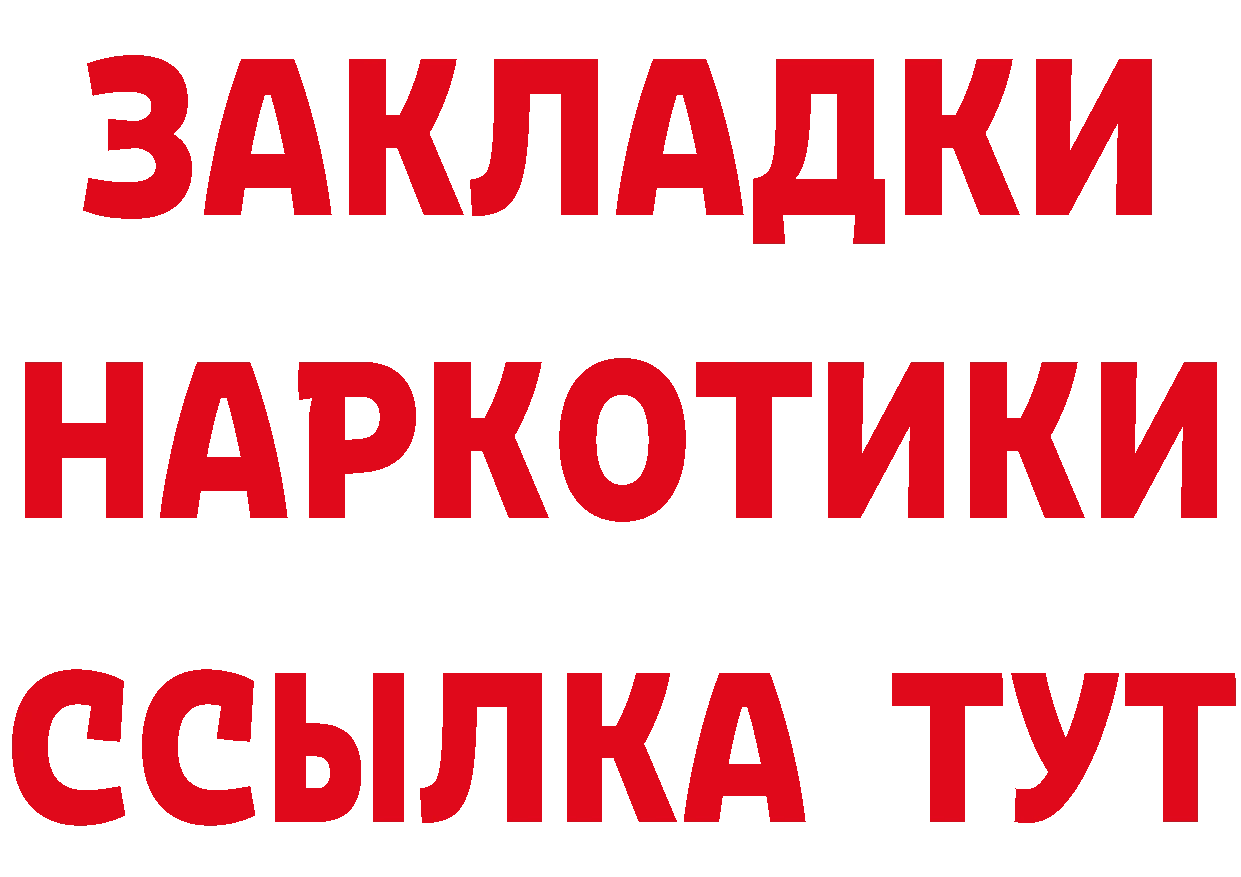 ЗАКЛАДКИ НАРКОТИКИ ССЫЛКА ТУТ